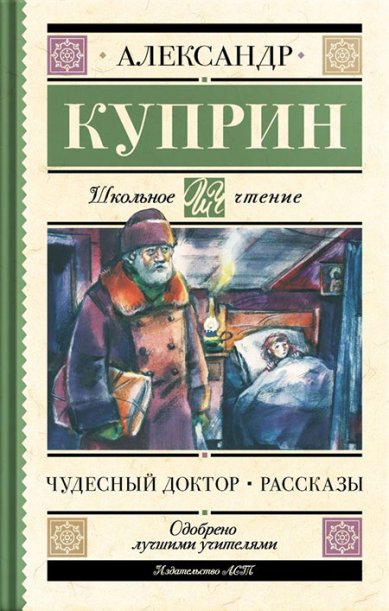 АЛЕКСАНДР
КУПРИН

Школьное ШЧ чтение

ЧУДЕСНЫЙ ДОКТОР • РАССКАЗЫ

Одобрено лучшими учителями

Издательство АСТ